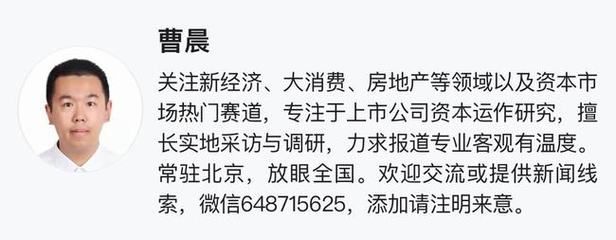 曹晨

关注新经济、大消费、房地产等领域以及资本市场热门赛道，专注于上市公司资本运作研究，擅长实地采访与调研，力求报道专业客观有温度。常驻北京，放眼全国。欢迎交流或提供新闻线索，微信648715625，添加请注明来意。